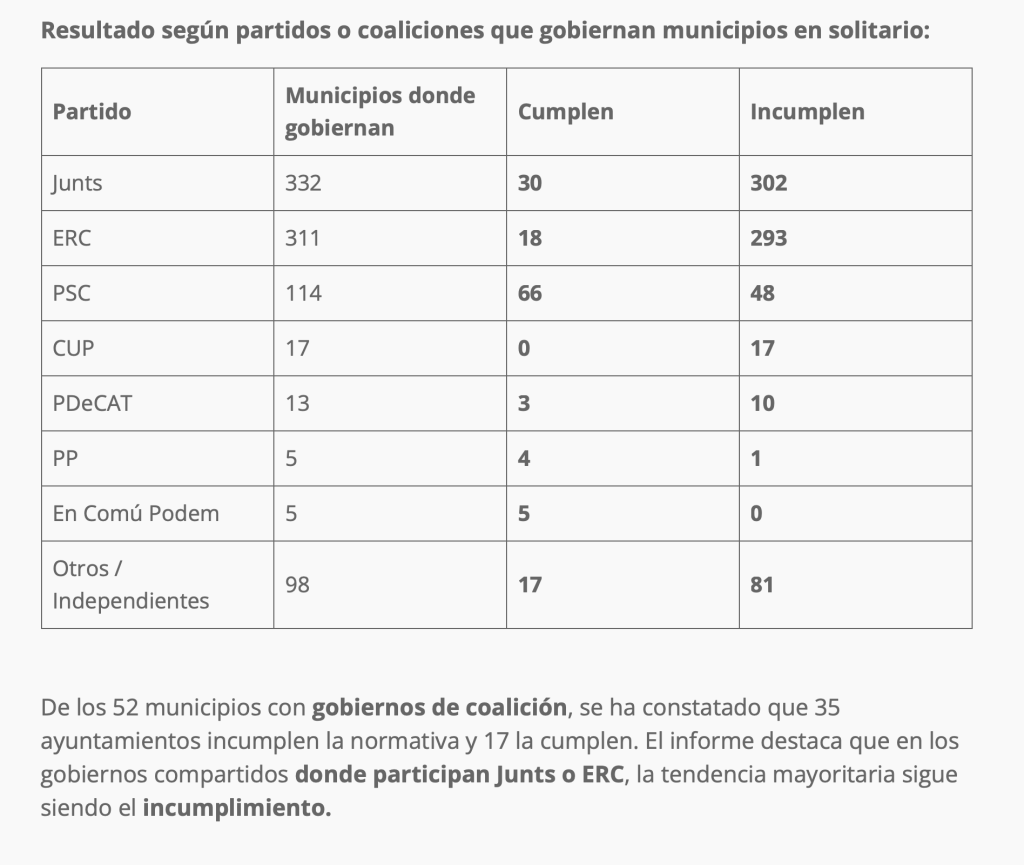 Resultado según partidos o coaliciones que gobiernan municipios en solitario:

| Partido | Municipios donde gobiernan | Cumplen | Incumplen |
|---|---|---|---|
| Junts | 332 | 30 | 302 |
| ERC | 311 | 18 | 293 |
| PSC | 114 | 66 | 48 |
| CUP | 17 | 0 | 17 |
| PDeCAT | 13 | 3 | 10 |
| PP | 5 | 4 | 1 |
| En Comú Podem | 5 | 5 | 0 |
| Otros / Independientes | 98 | 17 | 81 |

De los 52 municipios con gobiernos de coalición, se ha constatado que 35 ayuntamientos incumplen la normativa y 17 la cumplen. El informe destaca que en los gobiernos compartidos donde participan Junts o ERC, la tendencia mayoritaria sigue siendo el incumplimiento.